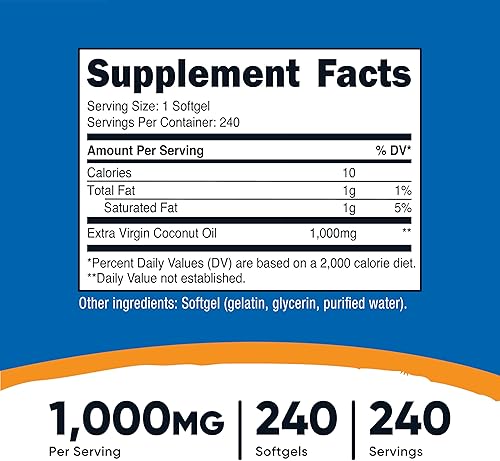 Supplement Facts

Serving Size: 1 Softgel
Servings Per Container: 240

| Amount Per Serving | | % DV* |
|---|---|---|
| Calories | 10 | |
| Total Fat | 1g | 1% |
| Saturated Fat | 1g | 5% |
| Extra Virgin Coconut Oil | 1,000mg | ** |

*Percent Daily Values (DV) are based on a 2,000 calorie diet.
**Daily Value not established.

Other ingredients: Softgel (gelatin, glycerin, purified water).

1,000MG
Per Serving

240
Softgels

240
Servings